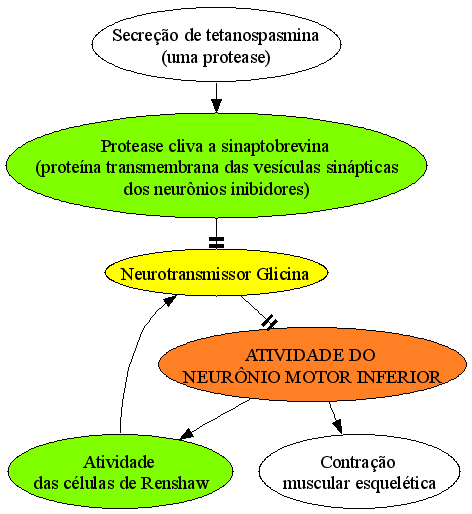 Secreção de tetanospasmina
(uma protease)

Protease cliva a sinaptobrevina
(proteína transmembrana das vesículas sinápticas
dos neurônios inibidores)

Neurotransmissor Glicina

ATIVIDADE DO
NEURÔNIO MOTOR INFERIOR

Atividade
das células de Renshaw

Contração
muscular esquelética